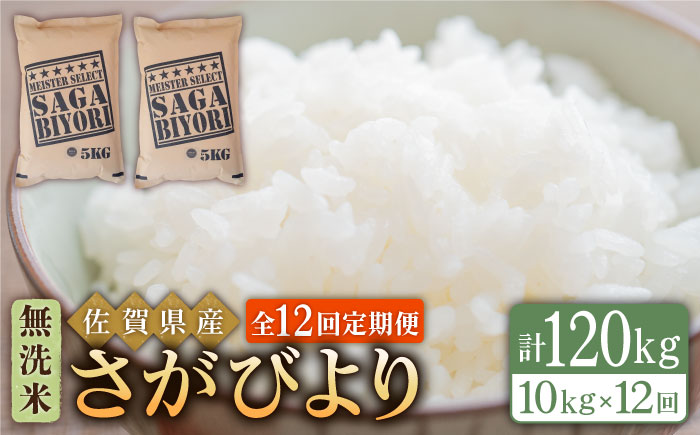 ★★★★★★
MEISTER SELECT
SAGA
BIYORI
5KG

★★★★★★
MEISTER SELECT
SAGA
BIYORI
5KG

無洗米

佐賀県産

全12回定期便

さがびより

計120kg

10kg×12回